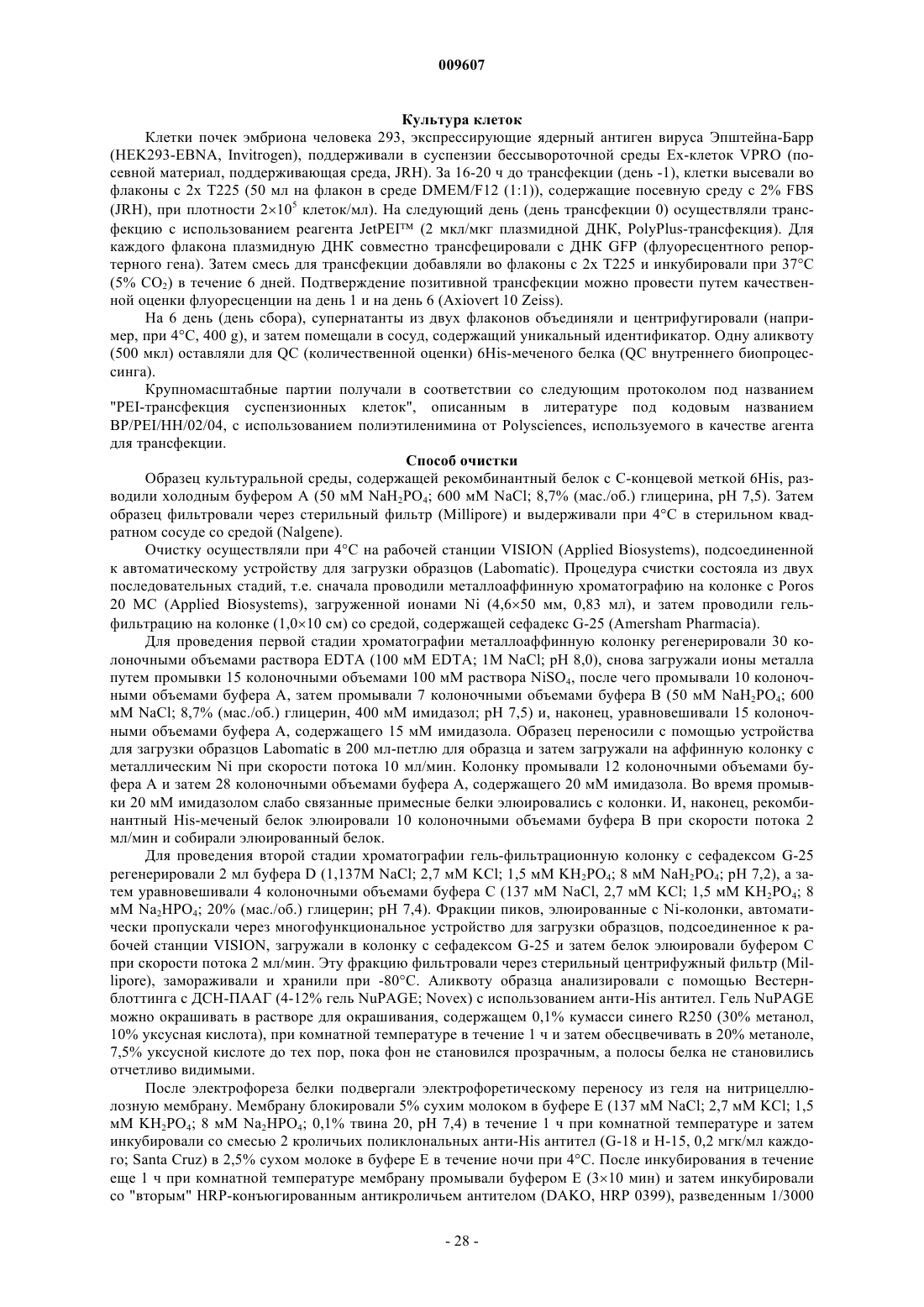 009607

Культура клеток

Клетки почек эмбриона человека 293, экспрессирующие ядерный антиген вируса Эпштейна-Барр (HEK293-EBNA, Invitrogen), поддерживали в суспензии бессывороточной среды Ex-клеток VPRO (посевной материал, поддерживающая среда, JRH). За 16-20 ч до трансфекции (день -1), клетки высевали во флаконы с 2x T225 (50 мл на флакон в среде DMEM/F12 (1:1)), содержащие посевную среду с 2% FBS (JRH), при плотности $2\times10^5$ клеток/мл). На следующий день (день трансфекции 0) осуществляли трансфекцию с использованием реагента JetPEI™ (2 мкл/мкг плазмидной ДНК, PolyPlus-трансфекция). Для каждого флакона плазмидную ДНК совместно трансфецировали с ДНК GFP (флуоресцентного репортерного гена). Затем смесь для трансфекции добавляли во флаконы с 2x T225 и инкубировали при 37°C (5% $CO_2$) в течение 6 дней. Подтверждение позитивной трансфекции можно провести путем качественной оценки флуоресценции на день 1 и на день 6 (Axiovert 10 Zeiss).

На 6 день (день сбора), супернатанты из двух флаконов объединяли и центрифугировали (например, при 4°C, 400 g), и затем помещали в сосуд, содержащий уникальный идентификатор. Одну аликвоту (500 мкл) оставляли для QC (количественной оценки) 6His-меченого белка (QC внутреннего биопроцессинга).

Крупномасштабные партии получали в соответствии со следующим протоколом под названием "PEI-трансфекция суспензионных клеток", описанным в литературе под кодовым названием BP/PEI/HH/02/04, с использованием полиэтиленимина от Polysciences, используемого в качестве агента для трансфекции.

Способ очистки

Образец культуральной среды, содержащей рекомбинантный белок с C-концевой меткой 6His, разводили холодным буфером A (50 мМ $NaH_2PO_4$; 600 мМ NaCl; 8,7% (мас./об.) глицерина, pH 7,5). Затем образец фильтровали через стерильный фильтр (Millipore) и выдерживали при 4°C в стерильном квадратном сосуде со средой (Nalgene).

Очистку осуществляли при 4°C на рабочей станции VISION (Applied Biosystems), подсоединенной к автоматическому устройству для загрузки образцов (Labomatic). Процедура счистки состояла из двух последовательных стадий, т.е. сначала проводили металлоаффинную хроматографию на колонке с Poros 20 MC (Applied Biosystems), загруженной ионами Ni (4,6×50 мм, 0,83 мл), и затем проводили гель-фильтрацию на колонке (1,0×10 см) со средой, содержащей сефадекс G-25 (Amersham Pharmacia).

Для проведения первой стадии хроматографии металлоаффинную колонку регенерировали 30 колоночными объемами раствора EDTA (100 мМ EDTA; 1M NaCl; pH 8,0), снова загружали ионы металла путем промывки 15 колоночными объемами 100 мМ раствора $NiSO_4$, после чего промывали 10 колоночными объемами буфера A, затем промывали 7 колоночными объемами буфера B (50 мМ $NaH_2PO_4$; 600 мМ NaCl; 8,7% (мас./об.) глицерин, 400 мМ имидазол; pH 7,5) и, наконец, уравновешивали 15 колоночными объемами буфера A, содержащего 15 мМ имидазола. Образец переносили с помощью устройства для загрузки образцов Labomatic в 200 мл-петлю для образца и затем загружали на аффинную колонку с металлическим Ni при скорости потока 10 мл/мин. Колонку промывали 12 колоночными объемами буфера A и затем 28 колоночными объемами буфера A, содержащего 20 мМ имидазола. Во время промывки 20 мМ имидазолом слабо связанные примесные белки элюировались с колонки. И, наконец, рекомбинантный His-меченый белок элюировали 10 колоночными объемами буфера B при скорости потока 2 мл/мин и собирали элюированный белок.

Для проведения второй стадии хроматографии гель-фильтрационную колонку с сефадексом G-25 регенерировали 2 мл буфера D (1,137M NaCl; 2,7 мМ KCl; 1,5 мМ $KH_2PO_4$; 8 мМ $NaH_2PO_4$; pH 7,2), а затем уравновешивали 4 колоночными объемами буфера C (137 мМ NaCl, 2,7 мМ KCl; 1,5 мМ $KH_2PO_4$; 8 мМ $Na_2HPO_4$; 20% (мас./об.) глицерин; pH 7,4). Фракции пиков, элюированные с Ni-колонки, автоматически пропускали через многофункциональное устройство для загрузки образцов, подсоединенное к рабочей станции VISION, загружали в колонку с сефадексом G-25 и затем белок элюировали буфером C при скорости потока 2 мл/мин. Эту фракцию фильтровали через стерильный центрифужный фильтр (Millipore), замораживали и хранили при -80°C. Аликвоту образца анализировали с помощью Вестерн-блоттинга с ДСН-ПААГ (4-12% гель NuPAGE; Novex) с использованием анти-His антител. Гель NuPAGE можно окрашивать в растворе для окрашивания, содержащем 0,1% кумасси синего R250 (30% метанол, 10% уксусная кислота), при комнатной температуре в течение 1 ч и затем обесцвечивать в 20% метаноле, 7,5% уксусной кислоте до тех пор, пока фон не становился прозрачным, а полосы белка не становились отчетливо видимыми.

После электрофореза белки подвергали электрофоретическому переносу из геля на нитрицеллюлозную мембрану. Мембрану блокировали 5% сухим молоком в буфере E (137 мМ NaCl; 2,7 мМ KCl; 1,5 мМ $KH_2PO_4$; 8 мМ $Na_2HPO_4$; 0,1% твина 20, pH 7,4) в течение 1 ч при комнатной температуре и затем инкубировали со смесью 2 кроличьих поликлональных анти-His антител (G-18 и H-15, 0,2 мгк/мл каждого; Santa Cruz) в 2,5% сухом молоке в буфере E в течение ночи при 4°C. После инкубирования в течение еще 1 ч при комнатной температуре мембрану промывали буфером E (3×10 мин) и затем инкубировали со "вторым" HRP-конъюгированным антикроличьем антителом (DAKO, HRP 0399), разведенным 1/3000

- 28 -